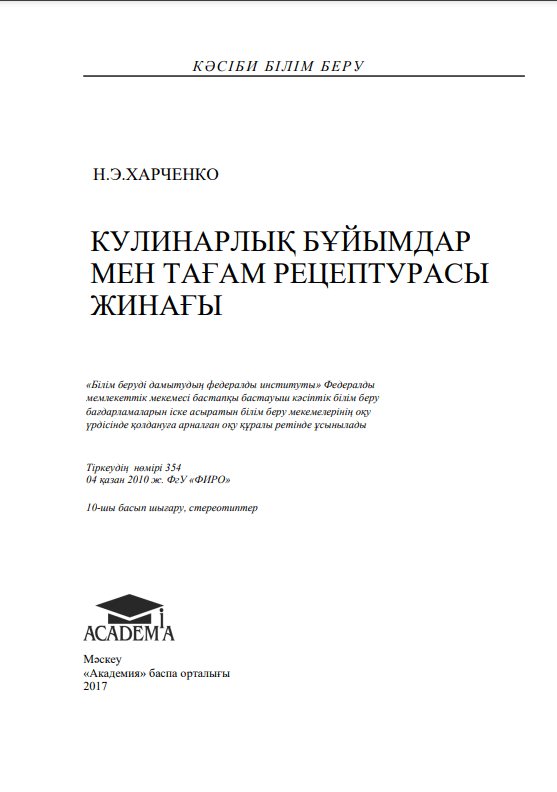 КӘСІБИ БІЛІМ БЕРУ

Н.Э.ХАРЧЕНКО

КУЛИНАРЛЫҚ БҰЙЫМДАР МЕН ТАҒАМ РЕЦЕПТУРАСЫ ЖИНАҒЫ

«Білім беруді дамытудың федералды институты» Федералды мемлекеттік мекемесі бастапқы бастауыш кәсіптік білім беру бағдарламаларын іске асыратын білім беру мекемелерінің оқу үрдісінде қолдануға арналған оқу құралы ретінде ұсынылады

Тіркеудің нөмірі 354
04 қазан 2010 ж. ФгУ «ФИРО»

10-шы басып шығару, стереотиптер

ACADEMA

Мәскеу
«Академия» баспа орталығы
2017